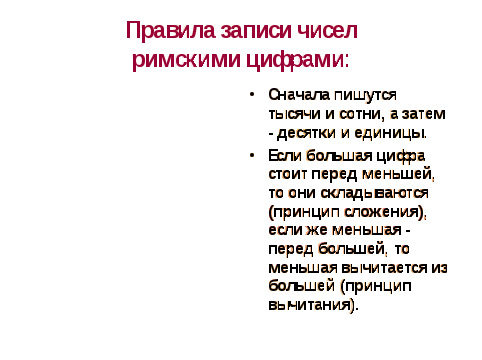 Правила записи чисел римскими цифрами:

• Сначала пишутся тысячи и сотни, а затем - десятки и единицы.

• Если большая цифра стоит перед меньшей, то они складываются (принцип сложения), если же меньшая - перед большей, то меньшая вычитается из большей (принцип вычитания).